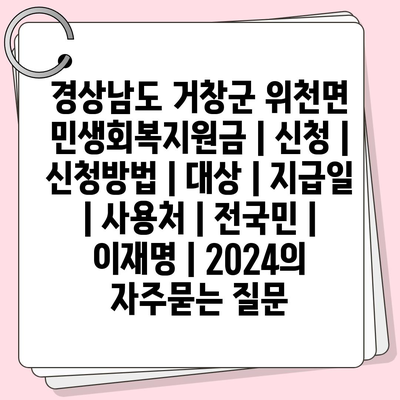 경상남도 거창군 위천면 민생회복지원금 | 신청 | 신청방법 | 대상 | 지급일 | 사용처 | 전국민 | 이재명 | 2024의 자주묻는 질문